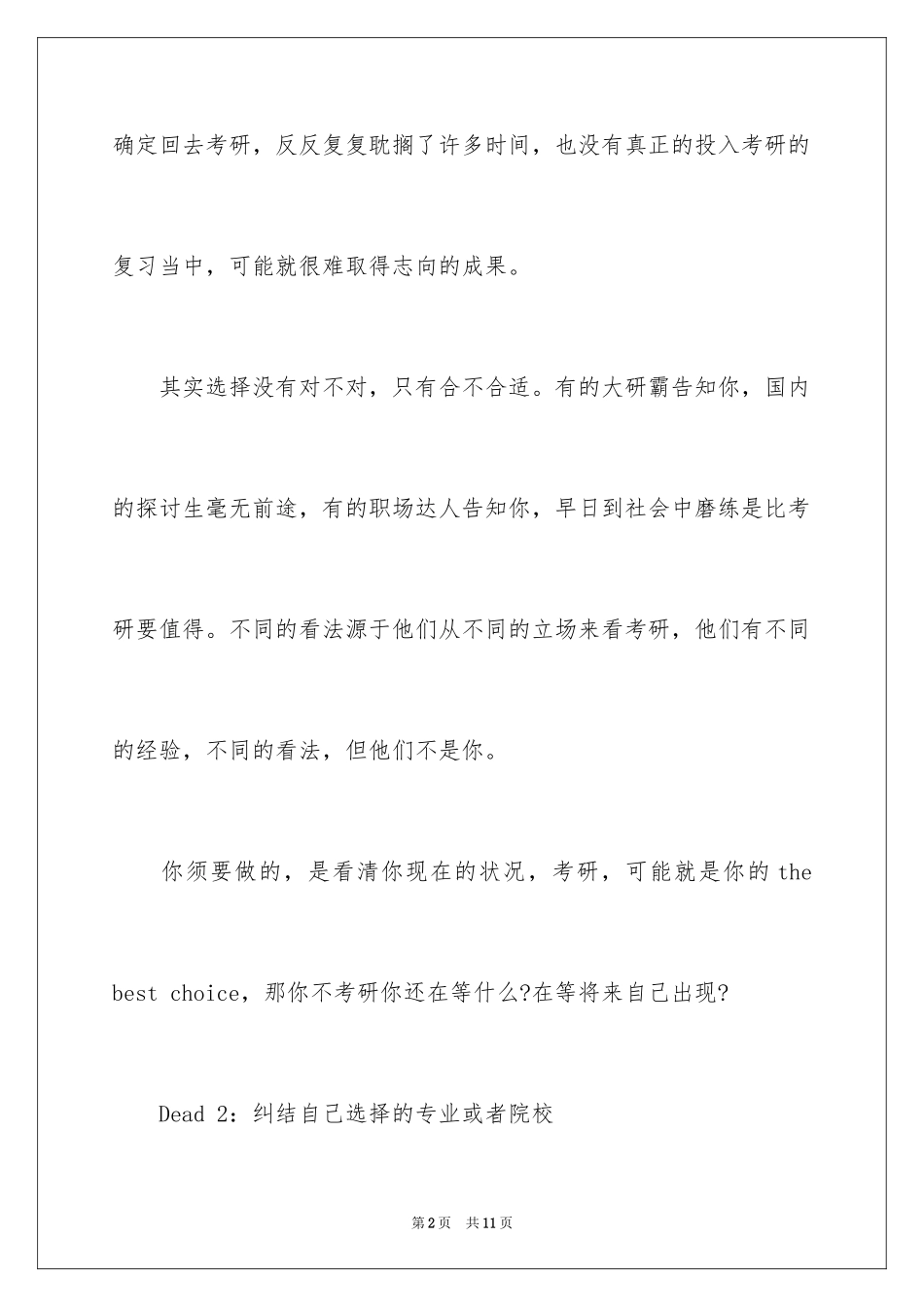 确定回去考研，反反复复耽搁了许多时间，也没有真正的投入考研的复习当中，可能就很难取得志向的成果。

其实选择没有对不对，只有合不合适。有的大研霸告知你，国内的探讨生毫无前途，有的职场达人告知你，早日到社会中磨练是比考研要值得。不同的看法源于他们从不同的立场来看考研，他们有不同的经验，不同的看法，但他们不是你。

你须要做的，是看清你现在的状况，考研，可能就是你的 the best choice，那你不考研你还在等什么?在等将来自己出现?

Dead 2：纠结自己选择的专业或者院校

第2页　共11页